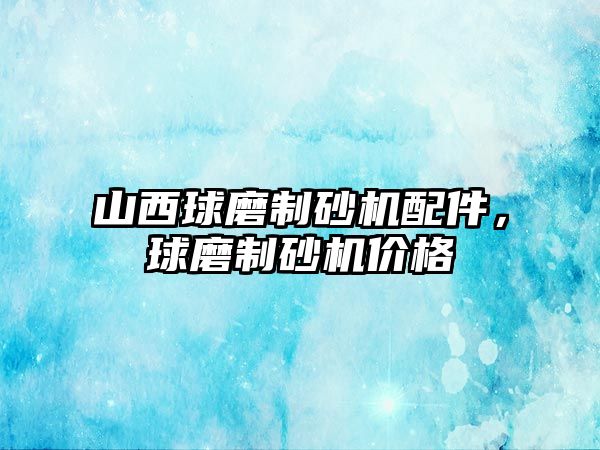 山西球磨制砂机配件，球磨制砂机价格